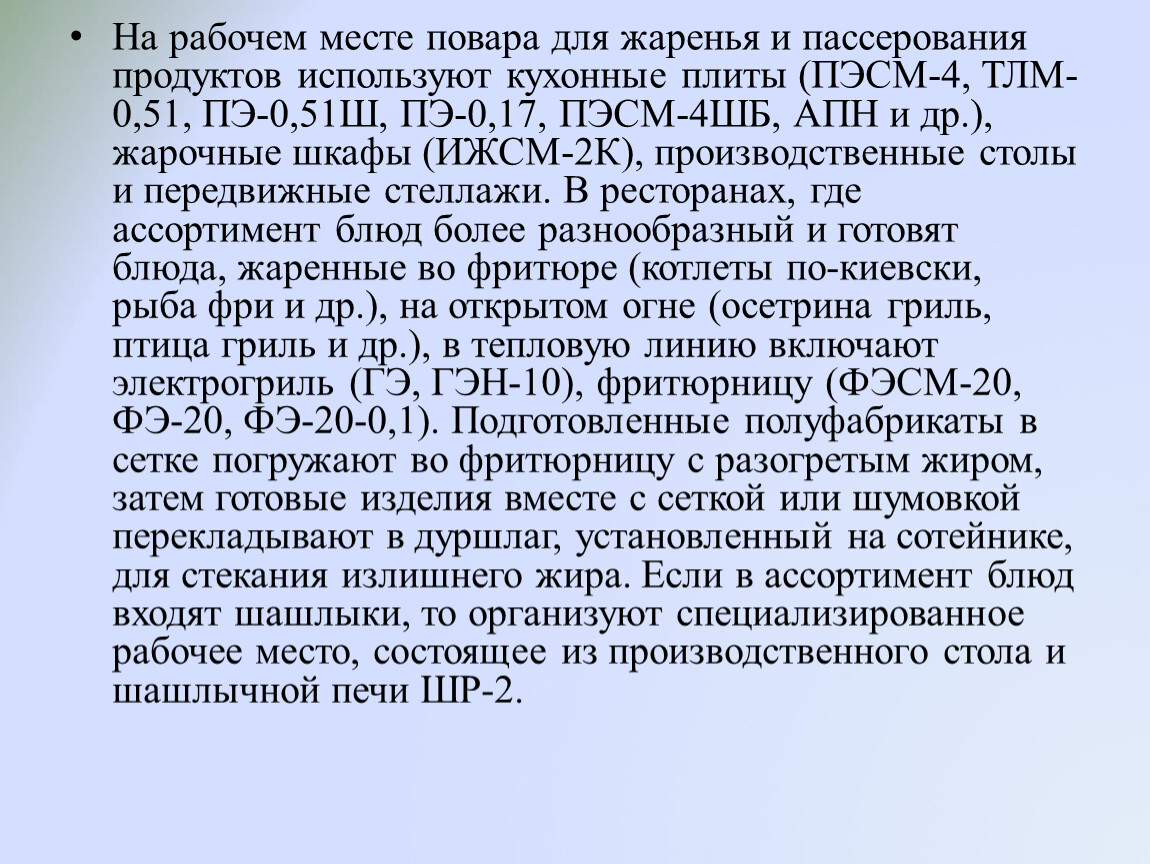 • На рабочем месте повара для жаренья и пассерования продуктов используют кухонные плиты (ПЭСМ-4, ТЛМ-0,51, ПЭ-0,51Ш, ПЭ-0,17, ПЭСМ-4ШБ, АПН и др.), жарочные шкафы (ИЖСМ-2К), производственные столы и передвижные стеллажи. В ресторанах, где ассортимент блюд более разнообразный и готовят блюда, жаренные во фритюре (котлеты по-киевски, рыба фри и др.), на открытом огне (осетрина гриль, птица гриль и др.), в тепловую линию включают электрогриль (ГЭ, ГЭН-10), фритюрницу (ФЭСМ-20, ФЭ-20, ФЭ-20-0,1). Подготовленные полуфабрикаты в сетке погружают во фритюрницу с разогретым жиром, затем готовые изделия вместе с сеткой или шумовкой перекладывают в дуршлаг, установленный на сотейнике, для стекания излишнего жира. Если в ассортимент блюд входят шашлыки, то организуют специализированное рабочее место, состоящее из производственного стола и шашлычной печи ШР-2.